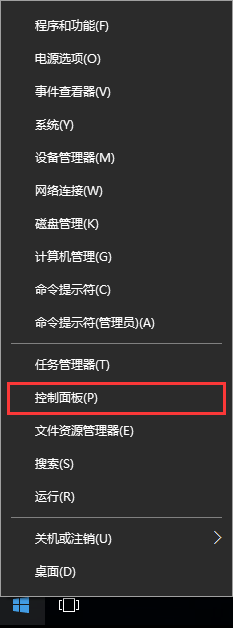 程序和功能(F)

电源选项(O)

事件查看器(V)

系统(Y)

设备管理器(M)

网络连接(W)

磁盘管理(K)

计算机管理(G)

命令提示符(C)

命令提示符(管理员)(A)

任务管理器(T)

控制面板(P)

文件资源管理器(E)

搜索(S)

运行(R)

关机或注销(U)

桌面(D)